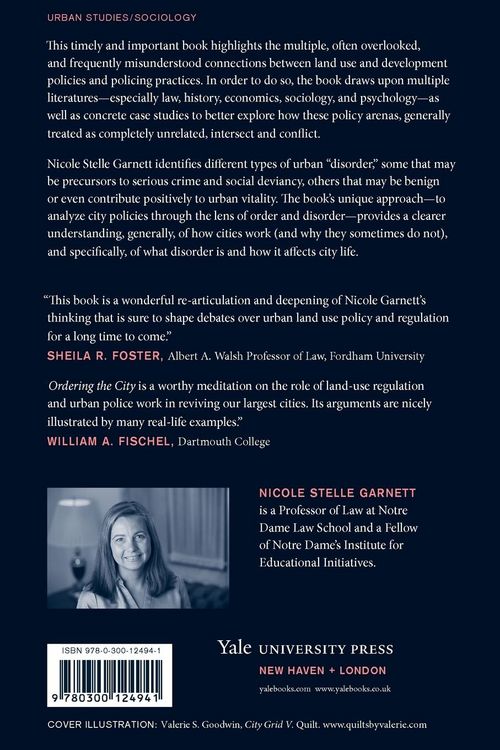 URBAN STUDIES/SOCIOLOGY

This timely and important book highlights the multiple, often overlooked, and frequently misunderstood connections between land use and development policies and policing practices. In order to do so, the book draws upon multiple literatures—especially law, history, economics, sociology, and psychology—as well as concrete case studies to better explore how these policy arenas, generally treated as completely unrelated, intersect and conflict.

Nicole Stelle Garnett identifies different types of urban "disorder," some that may be precursors to serious crime and social deviancy, others that may be benign or even contribute positively to urban vitality. The book's unique approach—to analyze city policies through the lens of order and disorder—provides a clearer understanding, generally, of how cities work (and why they sometimes do not), and specifically, of what disorder is and how it affects city life.

"This book is a wonderful re-articulation and deepening of Nicole Garnett's thinking that is sure to shape debates over urban land use policy and regulation for a long time to come."
SHEILA R. FOSTER, Albert A. Walsh Professor of Law, Fordham University

Ordering the City is a worthy meditation on the role of land-use regulation and urban police work in reviving our largest cities. Its arguments are nicely illustrated by many real-life examples."
WILLIAM A. FISCHEL, Dartmouth College

NICOLE STELLE GARNETT is a Professor of Law at Notre Dame Law School and a Fellow of Notre Dame's Institute for Educational Initiatives.

ISBN 978-0-300-12494-1

9 780300 124941

Yale UNIVERSITY PRESS
NEW HAVEN + LONDON
yalebooks.com www.yalebooks.co.uk

COVER ILLUSTRATION: Valerie S. Goodwin, City Grid V. Quilt. www.quiltsbyvalerie.com